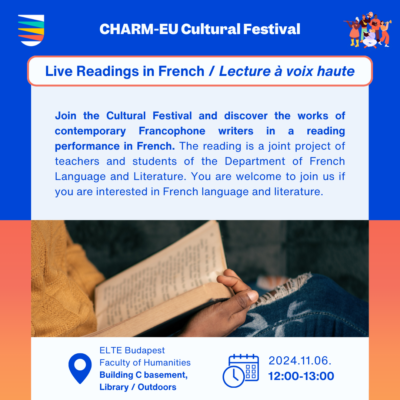 CHARM-EU Cultural Festival

Live Readings in French / Lecture à voix haute

Join the Cultural Festival and discover the works of contemporary Francophone writers in a reading performance in French. The reading is a joint project of teachers and students of the Department of French Language and Literature. You are welcome to join us if you are interested in French language and literature.

ELTE Budapest
Faculty of Humanities
Building C basement,
Library / Outdoors

2024.11.06.
12:00-13:00